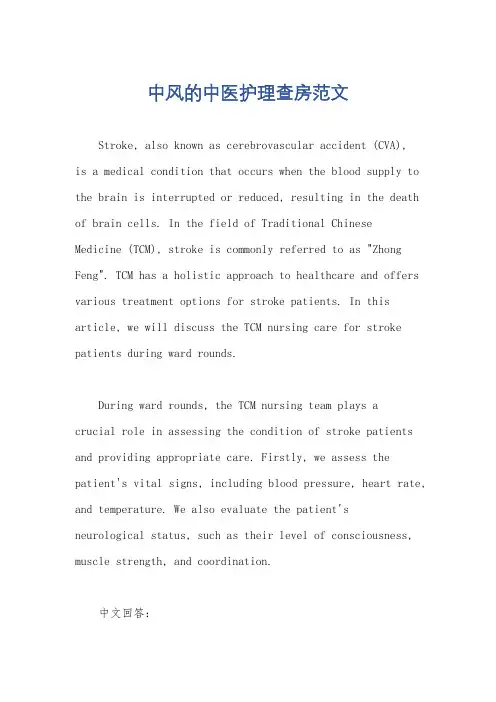 中风的中医护理查房范文

Stroke, also known as cerebrovascular accident (CVA), is a medical condition that occurs when the blood supply to the brain is interrupted or reduced, resulting in the death of brain cells. In the field of Traditional Chinese Medicine (TCM), stroke is commonly referred to as "Zhong Feng". TCM has a holistic approach to healthcare and offers various treatment options for stroke patients. In this article, we will discuss the TCM nursing care for stroke patients during ward rounds.

During ward rounds, the TCM nursing team plays a crucial role in assessing the condition of stroke patients and providing appropriate care. Firstly, we assess the patient's vital signs, including blood pressure, heart rate, and temperature. We also evaluate the patient's neurological status, such as their level of consciousness, muscle strength, and coordination.

中文回答: